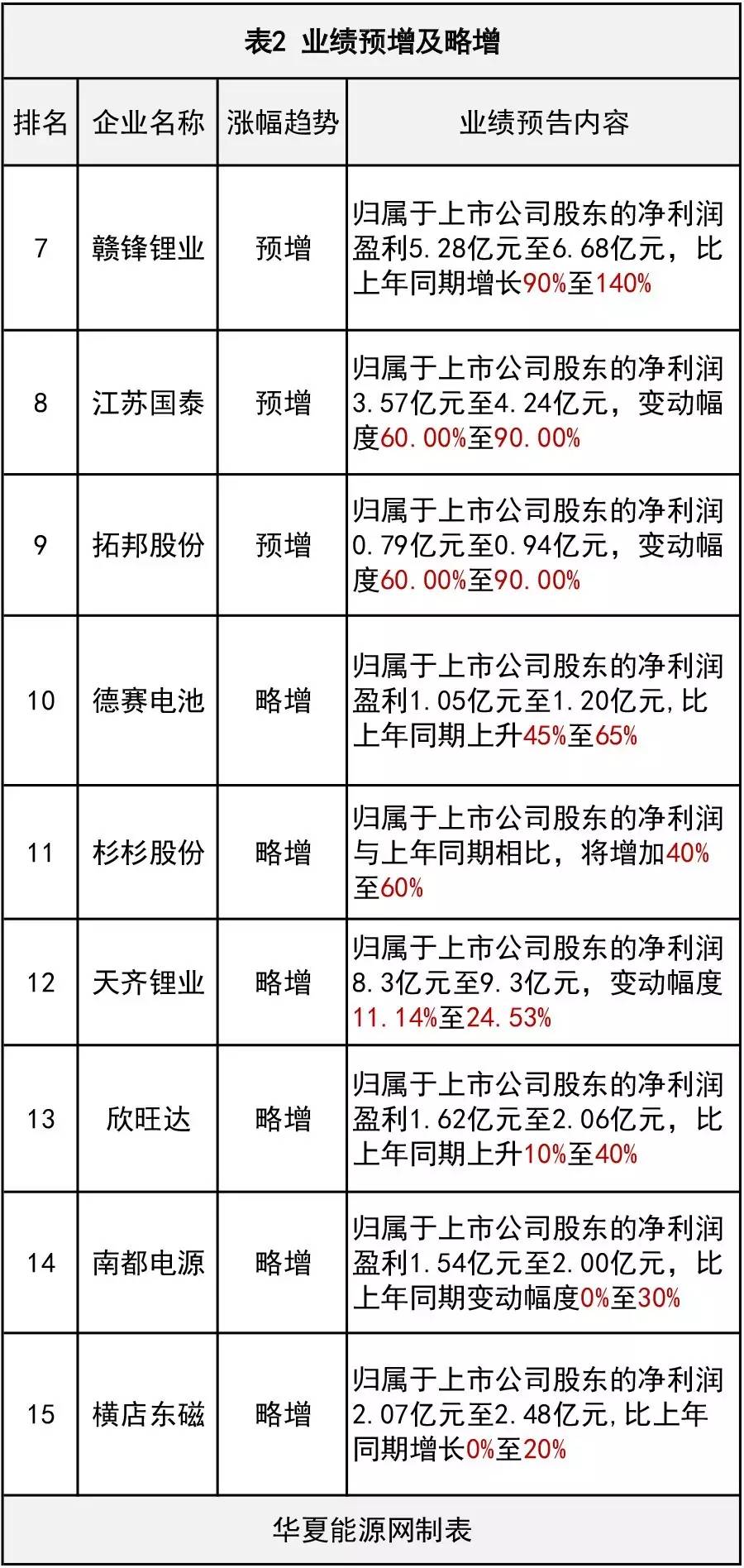 表2 业绩预增及略增

| 排名 | 企业名称 | 涨幅趋势 | 业绩预告内容 |
|---|---|---|---|
| 7 | 赣锋锂业 | 预增 | 归属于上市公司股东的净利润盈利5.28亿元至6.68亿元，比上年同期增长90%至140% |
| 8 | 江苏国泰 | 预增 | 归属于上市公司股东的净利润3.57亿元至4.24亿元，变动幅度60.00%至90.00% |
| 9 | 拓邦股份 | 预增 | 归属于上市公司股东的净利润0.79亿元至0.94亿元，变动幅度60.00%至90.00% |
| 10 | 德赛电池 | 略增 | 归属于上市公司股东的净利润盈利1.05亿元至1.20亿元,比上年同期上升45%至65% |
| 11 | 杉杉股份 | 略增 | 归属于上市公司股东的净利润与上年同期相比，将增加40%至60% |
| 12 | 天齐锂业 | 略增 | 归属于上市公司股东的净利润8.3亿元至9.3亿元，变动幅度11.14%至24.53% |
| 13 | 欣旺达 | 略增 | 归属于上市公司股东的净利润盈利1.62亿元至2.06亿元，比上年同期上升10%至40% |
| 14 | 南都电源 | 略增 | 归属于上市公司股东的净利润盈利1.54亿元至2.00亿元，比上年同期变动幅度0%至30% |
| 15 | 横店东磁 | 略增 | 归属于上市公司股东的净利润2.07亿元至2.48亿元,比上年同期增长0%至20% |

华夏能源网制表